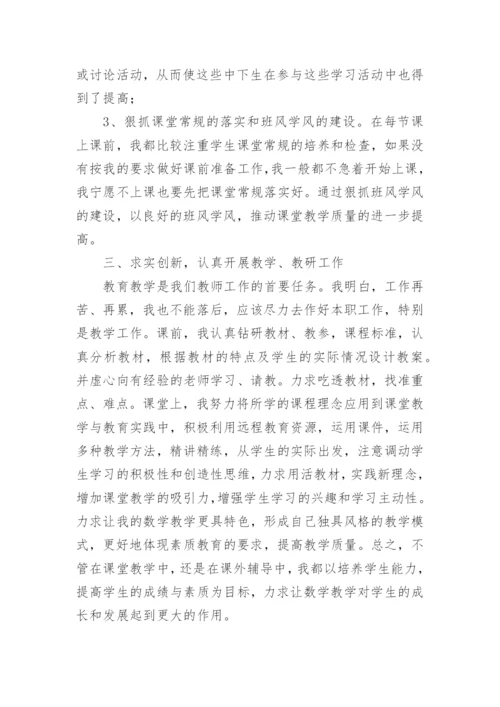 或讨论活动，从而使这些中下生在参与这些学习活动中也得到了提高；

3、狠抓课堂常规的落实和班风学风的建设。在每节课上课前，我都比较注重学生课堂常规的培养和检查，如果没有按我的要求做好课前准备工作，我一般都不急着开始上课，我宁愿不上课也要先把课堂常规落实好。通过狠抓班风学风的建设，以良好的班风学风，推动课堂教学质量的进一步提高。

三、求实创新，认真开展教学、教研工作

教育教学是我们教师工作的首要任务。我明白，工作再苦、再累，我也不能落后，应该尽力去作好本职工作，特别是教学工作。课前，我认真钻研教材、教参，课程标准，认真分析教材，根据教材的特点及学生的实际情况设计教案。并虚心向有经验的老师学习、请教。力求吃透教材，找准重点、难点。课堂上，我努力将所学的课程理念应用到课堂教学与教育实践中，积极利用远程教育资源，运用课件，运用多种教学方法，精讲精练，从学生的实际出发，注意调动学生学习的积极性和创造性思维，力求用活教材，实践新理念，增加课堂教学的吸引力，增强学生学习的兴趣和学习主动性。力求让我的数学教学更具特色，形成自己独具风格的教学模式，更好地体现素质教育的要求，提高教学质量。总之，不管在课堂教学中，还是在课外辅导中，我都以培养学生能力，提高学生的成绩与素质为目标，力求让数学教学对学生的成长和发展起到更大的作用。